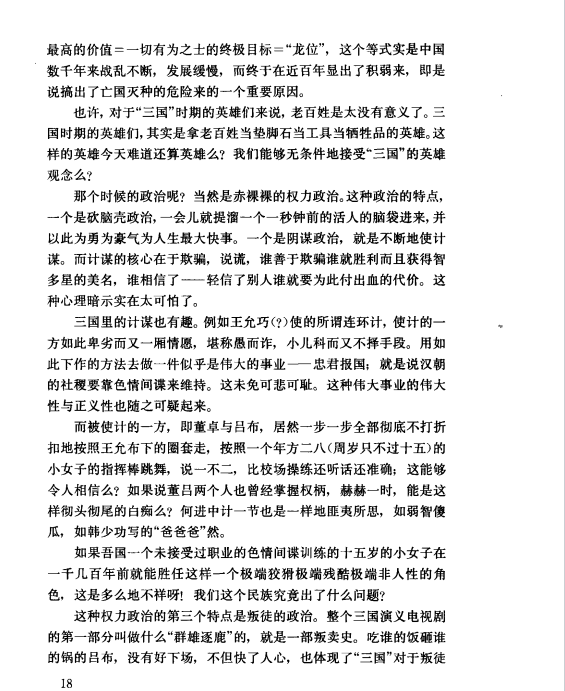 最高的价值＝一切有为之士的终极目标＝“龙位”，这个等式实是中国数千年来战乱不断，发展缓慢，而终于在近百年显出了积弱来，即是说搞出了亡国灭种的危险来的一个重要原因。

也许，对于“三国”时期的英雄们来说，老百姓是太没有意义了。三国时期的英雄们，其实是拿老百姓当垫脚石当工具当牺牲品的英雄。这样的英雄今天难道还算英雄么？我们能够无条件地接受“三国”的英雄观念么？

那个时候的政治呢？当然是赤裸裸的权力政治。这种政治的特点，一个是砍脑壳政治，一会儿就提溜一个一秒钟前的活人的脑袋进来，并以此为勇为豪气为人生最大快事。一个是阴谋政治，就是不断地使计谋。而计谋的核心在于欺骗，说谎，谁善于欺骗谁就胜利而且获得智多星的美名，谁相信了——轻信了别人谁就要为此付出血的代价。这种心理暗示实在太可怕了。

三国里的计谋也有趣。例如王允巧(?)使的所谓连环计，使计的一方如此卑劣而又一厢情愿，堪称愚而诈，小儿科而又不择手段。用如此下作的方法去做一件似乎是伟大的事业——忠君报国；就是说汉朝的社稷要靠色情间谍来维持。这未免可悲可耻。这种伟大事业的伟大性与正义性也随之可疑起来。

而被使计的一方，即董卓与吕布，居然一步一步全部彻底不打折扣地按照王允布下的圈套走，按照一个年方二八(周岁只不过十五)的小女子的指挥棒跳舞，说一不二，比校场操练还听话还准确；这能够令人相信么？如果说董吕两个人也曾经掌握权柄，赫赫一时，能是这样彻头彻尾的白痴么？何进中计一节也是一样地匪夷所思，如弱智傻瓜，如韩少功写的“爸爸爸”然。

如果吾国一个未接受过职业的色情间谍训练的十五岁的小女子在一千几百年前就能胜任这样一个极端狡猾极端残酷极端非人性的角色，这是多么地不祥呀！我们这个民族究竟出了什么问题？

这种权力政治的第三个特点是叛徒的政治。整个三国演义电视剧的第一部分叫做什么“群雄逐鹿”的，就是一部叛卖史。吃谁的饭砸谁的锅的吕布，没有好下场，不但快了人心，也体现了“三国”对于叛徒

18